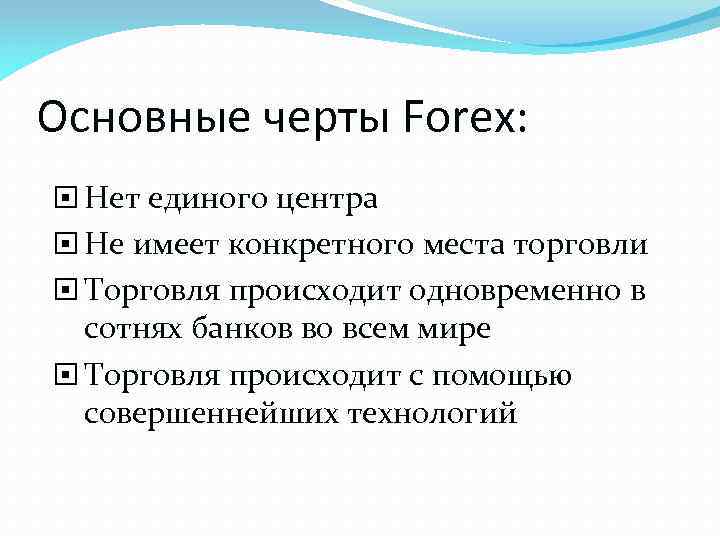 Основные черты Forex:

Нет единого центра

Не имеет конкретного места торговли

Торговля происходит одновременно в сотнях банков во всем мире

Торговля происходит с помощью совершеннейших технологий